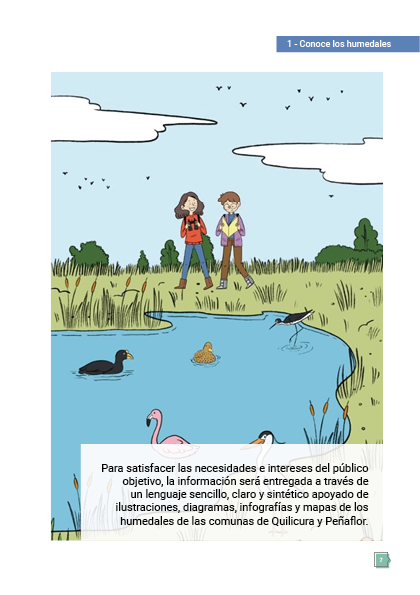 1 - Conoce los humedales

Para satisfacer las necesidades e intereses del público objetivo, la información será entregada a través de un lenguaje sencillo, claro y sintético apoyado de ilustraciones, diagramas, infografías y mapas de los humedales de las comunas de Quilicura y Peñaflor.

7